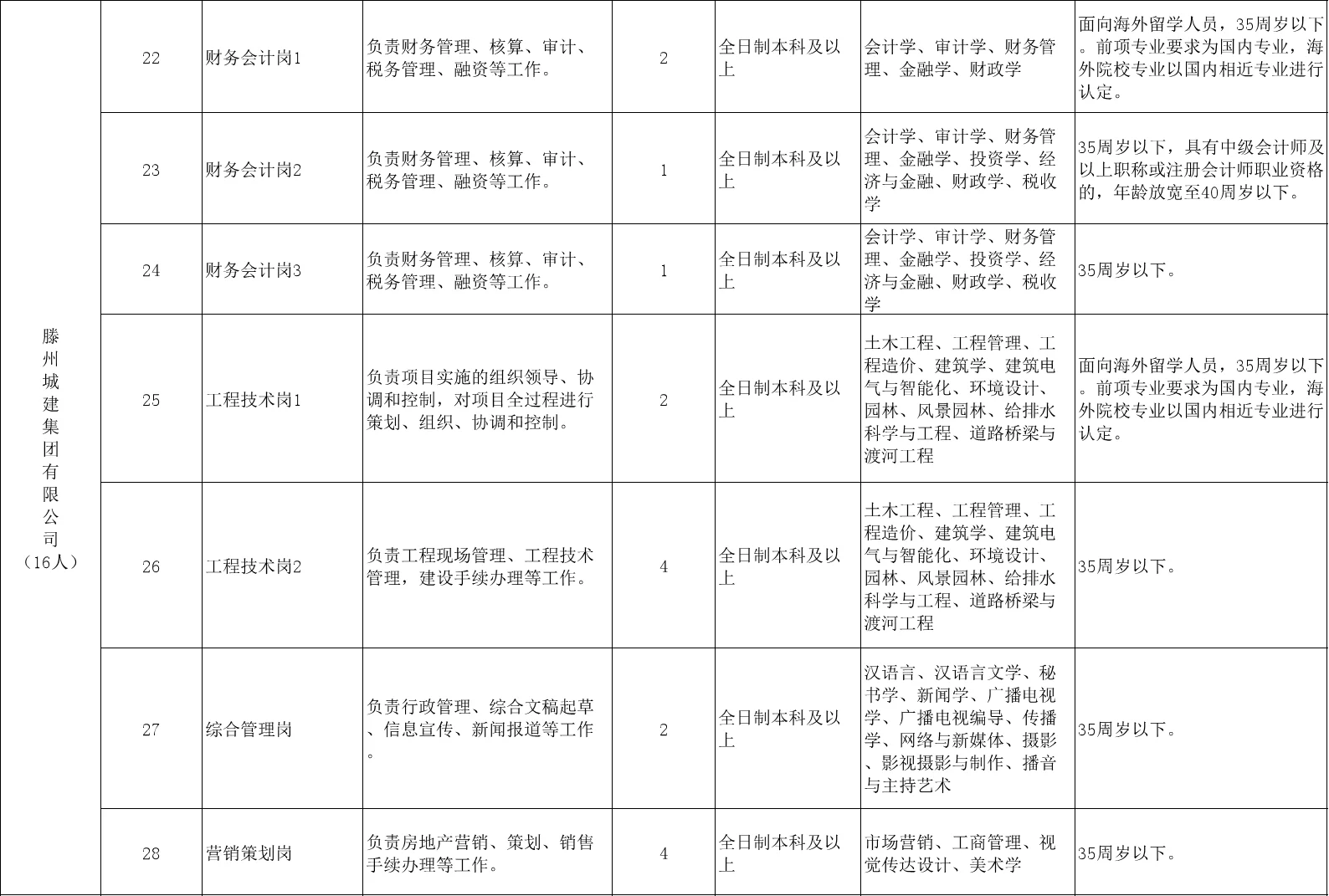 | 滕州城建集团有限公司（16人） | 22 | 财务会计岗1 | 负责财务管理、核算、审计、税务管理、融资等工作。 | 2 | 全日制本科及以上 | 会计学、审计学、财务管理、金融学、财政学 | 面向海外留学人员，35周岁以下。前项专业要求为国内专业，海外院校专业以国内相近专业进行认定。 |
|---|---|---|---|---|---|---|---|
| | 23 | 财务会计岗2 | 负责财务管理、核算、审计、税务管理、融资等工作。 | 1 | 全日制本科及以上 | 会计学、审计学、财务管理、金融学、投资学、经济与金融、财政学、税收学 | 35周岁以下，具有中级会计师及以上职称或注册会计师职业资格的，年龄放宽至40周岁以下。 |
| | 24 | 财务会计岗3 | 负责财务管理、核算、审计、税务管理、融资等工作。 | 1 | 全日制本科及以上 | 会计学、审计学、财务管理、金融学、投资学、经济与金融、财政学、税收学 | 35周岁以下。 |
| | 25 | 工程技术岗1 | 负责项目实施的组织领导、协调和控制，对项目全过程进行策划、组织、协调和控制。 | 2 | 全日制本科及以上 | 土木工程、工程管理、工程造价、建筑学、建筑电气与智能化、环境设计、园林、风景园林、给排水科学与工程、道路桥梁与渡河工程 | 面向海外留学人员，35周岁以下。前项专业要求为国内专业，海外院校专业以国内相近专业进行认定。 |
| | 26 | 工程技术岗2 | 负责工程现场管理、工程技术管理，建设手续办理等工作。 | 4 | 全日制本科及以上 | 土木工程、工程管理、工程造价、建筑学、建筑电气与智能化、环境设计、园林、风景园林、给排水科学与工程、道路桥梁与渡河工程 | 35周岁以下。 |
| | 27 | 综合管理岗 | 负责行政管理、综合文稿起草、信息宣传、新闻报道等工作。 | 2 | 全日制本科及以上 | 汉语言、汉语言文学、秘书学、新闻学、广播电视学、广播电视编导、传播学、网络与新媒体、摄影、影视摄影与制作、播音与主持艺术 | 35周岁以下。 |
| | 28 | 营销策划岗 | 负责房地产营销、策划、销售手续办理等工作。 | 4 | 全日制本科及以上 | 市场营销、工商管理、视觉传达设计、美术学 | 35周岁以下。 |